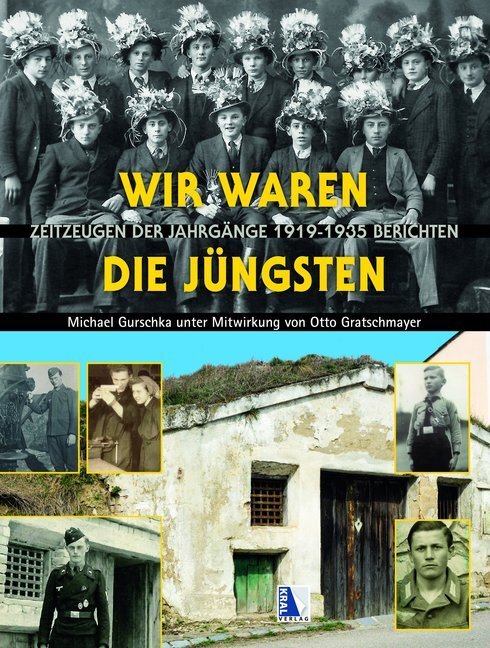 WIR WAREN
ZEITZEUGEN DER JAHRGÄNGE 1919-1935 BERICHTEN
DIE JÜNGSTEN

Michael Gurschka unter Mitwirkung von Otto Gratschmayer

KRAL VERLAG